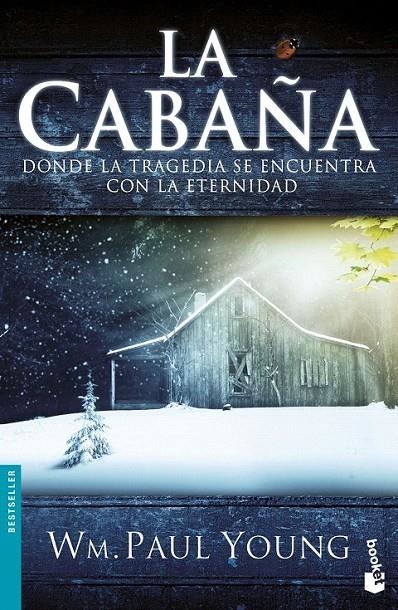 LA CABAÑA
DONDE LA TRAGEDIA SE ENCUENTRA CON LA ETERNIDAD

BESTSELLER

WM. PAUL YOUNG

booket